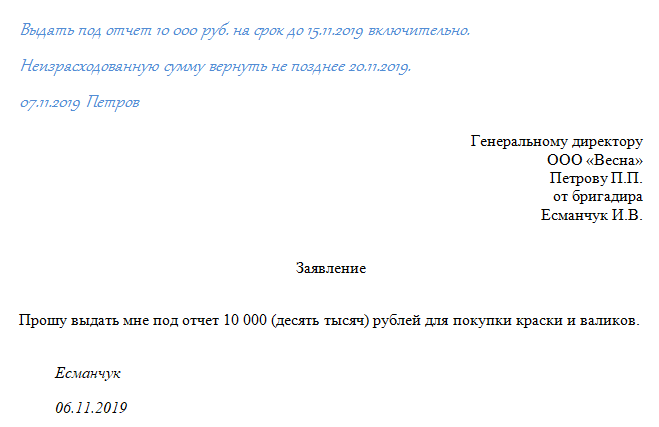 Выдать под отчет 10 000 руб. на срок до 15.11.2019 включительно.

Неизрасходованную сумму вернуть не позднее 20.11.2019.

07.11.2019 Петров

Генеральному директору
ООО «Весна»
Петрову П.П.
от бригадира
Есманчук И.В.

Заявление

Прошу выдать мне под отчет 10 000 (десять тысяч) рублей для покупки краски и валиков.

Есманчук

06.11.2019